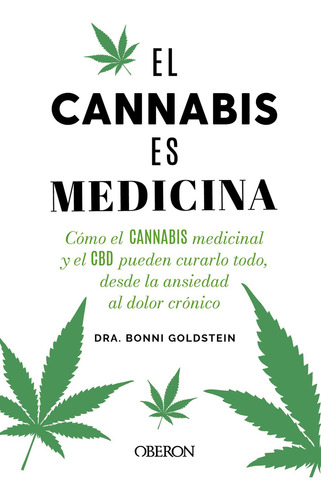 EL
CANNABIS
ES
MEDICINA

Cómo el CANNABIS medicinal y el CBD pueden curarlo todo, desde la ansiedad al dolor crónico

DRA. BONNI GOLDSTEIN

OBERON